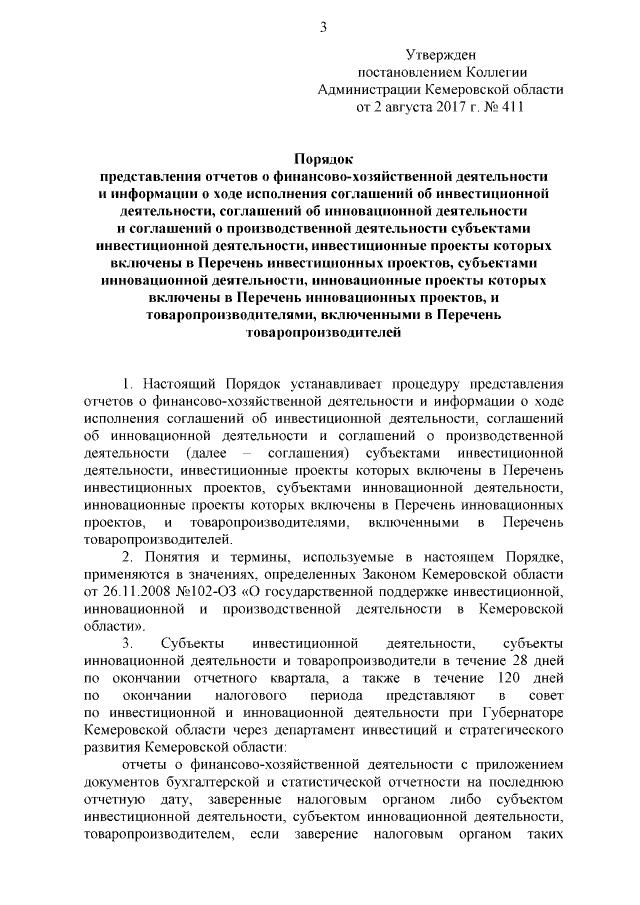 3

Утвержден
постановлением Коллегии
Администрации Кемеровской области
от 2 августа 2017 г. № 411

Порядок
представления отчетов о финансово-хозяйственной деятельности и информации о ходе исполнения соглашений об инвестиционной деятельности, соглашений об инновационной деятельности и соглашений о производственной деятельности субъектами инвестиционной деятельности, инвестиционные проекты которых включены в Перечень инвестиционных проектов, субъектами инновационной деятельности, инновационные проекты которых включены в Перечень инновационных проектов, и товаропроизводителями, включенными в Перечень товаропроизводителей

1. Настоящий Порядок устанавливает процедуру представления отчетов о финансово-хозяйственной деятельности и информации о ходе исполнения соглашений об инвестиционной деятельности, соглашений об инновационной деятельности и соглашений о производственной деятельности (далее – соглашения) субъектами инвестиционной деятельности, инвестиционные проекты которых включены в Перечень инвестиционных проектов, субъектами инновационной деятельности, инновационные проекты которых включены в Перечень инновационных проектов, и товаропроизводителями, включенными в Перечень товаропроизводителей.

2. Понятия и термины, используемые в настоящем Порядке, применяются в значениях, определенных Законом Кемеровской области от 26.11.2008 №102-ОЗ «О государственной поддержке инвестиционной, инновационной и производственной деятельности в Кемеровской области».

3. Субъекты инвестиционной деятельности, субъекты инновационной деятельности и товаропроизводители в течение 28 дней по окончании отчетного квартала, а также в течение 120 дней по окончании налогового периода представляют в совет по инвестиционной и инновационной деятельности при Губернаторе Кемеровской области через департамент инвестиций и стратегического развития Кемеровской области:

отчеты о финансово-хозяйственной деятельности с приложением документов бухгалтерской и статистической отчетности на последнюю отчетную дату, заверенные налоговым органом либо субъектом инвестиционной деятельности, субъектом инновационной деятельности, товаропроизводителем, если заверение налоговым органом таких